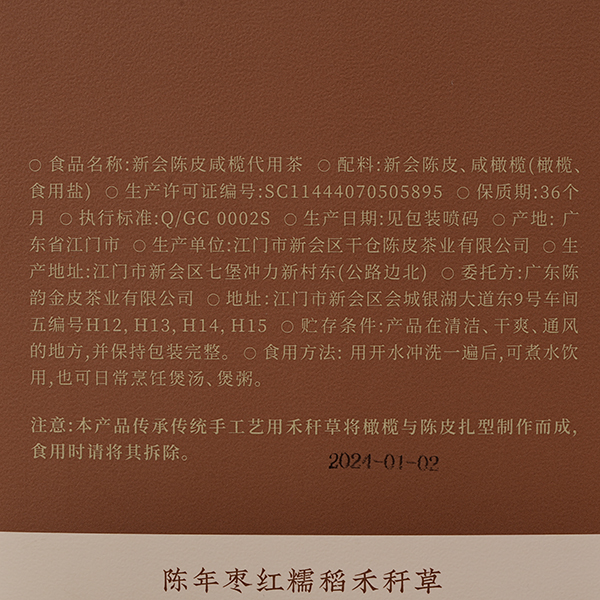 ○ 食品名称:新会陈皮咸榄代用茶 ○ 配料:新会陈皮、咸橄榄(橄榄、食用盐) ○ 生产许可证编号:SC11444070505895 ○ 保质期:36个月 ○ 执行标准:Q/GC 0002S ○ 生产日期:见包装喷码 ○ 产地:广东省江门市 ○ 生产单位:江门市新会区干仓陈皮茶业有限公司 ○ 生产地址:江门市新会区七堡冲力新村东(公路边北) ○ 委托方:广东陈韵金皮茶业有限公司 ○ 地址:江门市新会区会城银湖大道东9号车间五编号H12, H13, H14, H15 ○ 贮存条件:产品在清洁、干爽、通风的地方,并保持包装完整。 ○ 食用方法:用开水冲洗一遍后,可煮水饮用,也可日常烹饪煲汤、煲粥。

注意:本产品传承传统手工艺用禾秆草将橄榄与陈皮扎型制作而成,食用时请将其拆除。

2024-01-02

陈年枣红糯稻禾秆草